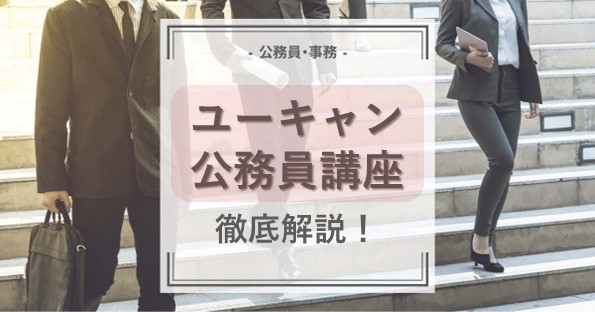 - 公務員･事務 -

ユーキャン
公務員講座

徹底解説！